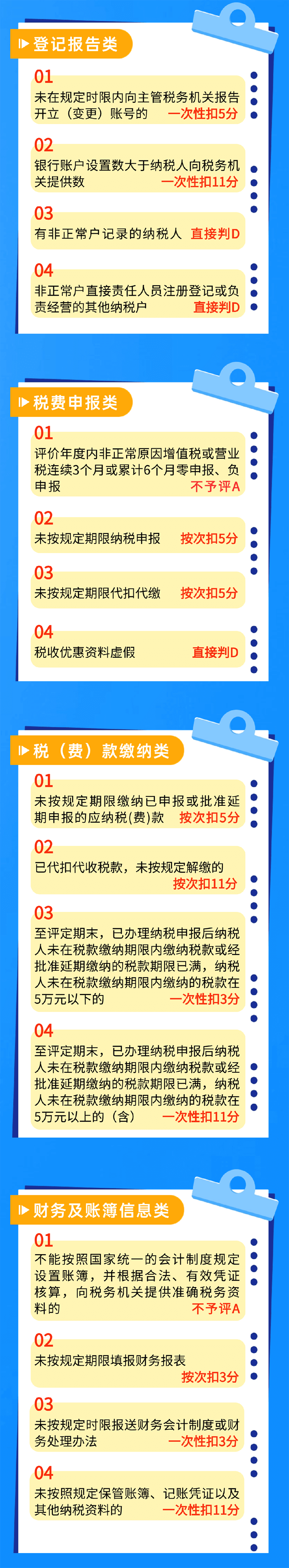 登记报告类

01
未在规定时限内向主管税务机关报告开立（变更）账号的 一次性扣5分

02
银行账户设置数大于纳税人向税务机关提供数 一次性扣11分

03
有非正常户记录的纳税人 直接判D

04
非正常户直接责任人员注册登记或负责经营的其他纳税户 直接判D

税费申报类

01
评价年度内非正常原因增值税或营业税连续3个月或累计6个月零申报、负申报 不予评A

02
未按规定期限纳税申报 按次扣5分

03
未按规定期限代扣代缴 按次扣5分

04
税收优惠资料虚假 直接判D

税（费）款缴纳类

01
未按规定期限缴纳已申报或批准延期申报的应纳税(费)款 按次扣5分

02
已代扣代收税款，未按规定解缴的 按次扣11分

03
至评定期末，已办理纳税申报后纳税人未在税款缴纳期限内缴纳税款或经批准延期缴纳的税款期限已满，纳税人未在税款缴纳期限内缴纳的税款在5万元以下的 一次性扣3分

04
至评定期末，已办理纳税申报后纳税人未在税款缴纳期限内缴纳税款或经批准延期缴纳的税款期限已满，纳税人未在税款缴纳期限内缴纳的税款在5万元以上的（含） 一次性扣11分

财务及账簿信息类

01
不能按照国家统一的会计制度规定设置账簿，并根据合法、有效凭证核算，向税务机关提供准确税务资料的 不予评A

02
未按规定期限填报财务报表 按次扣3分

03
未按规定时限报送财务会计制度或财务处理办法 一次性扣3分

04
未按照规定保管账簿、记账凭证以及其他纳税资料的 一次性扣11分